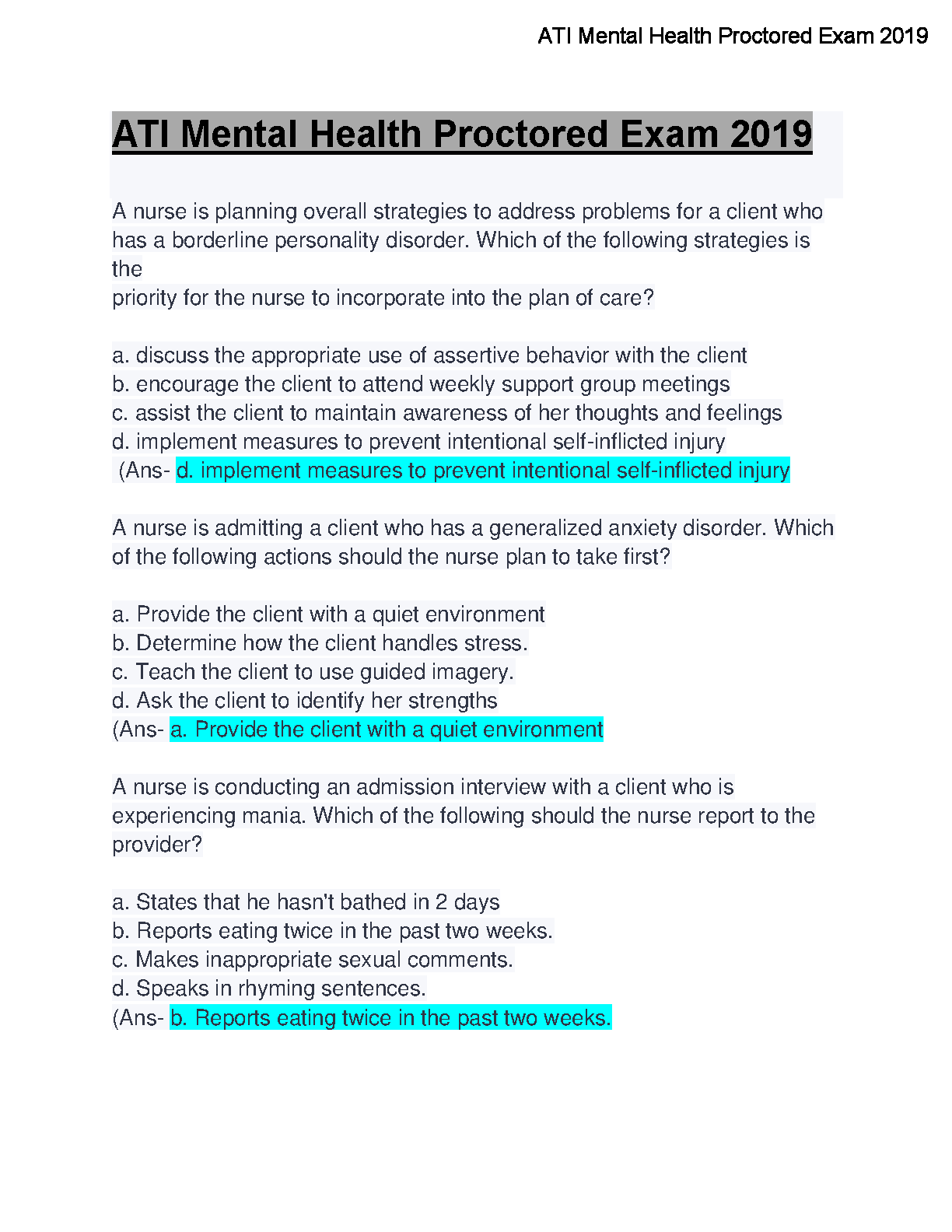 ATI Mental Health Proctored Exam 2019

ATI Mental Health Proctored Exam 2019

A nurse is planning overall strategies to address problems for a client who has a borderline personality disorder. Which of the following strategies is the
priority for the nurse to incorporate into the plan of care?

a. discuss the appropriate use of assertive behavior with the client
b. encourage the client to attend weekly support group meetings
c. assist the client to maintain awareness of her thoughts and feelings
d. implement measures to prevent intentional self-inflicted injury
(Ans- d. implement measures to prevent intentional self-inflicted injury

A nurse is admitting a client who has a generalized anxiety disorder. Which of the following actions should the nurse plan to take first?

a. Provide the client with a quiet environment
b. Determine how the client handles stress.
c. Teach the client to use guided imagery.
d. Ask the client to identify her strengths
(Ans- a. Provide the client with a quiet environment

A nurse is conducting an admission interview with a client who is experiencing mania. Which of the following should the nurse report to the provider?

a. States that he hasn't bathed in 2 days
b. Reports eating twice in the past two weeks.
c. Makes inappropriate sexual comments.
d. Speaks in rhyming sentences.
(Ans- b. Reports eating twice in the past two weeks.